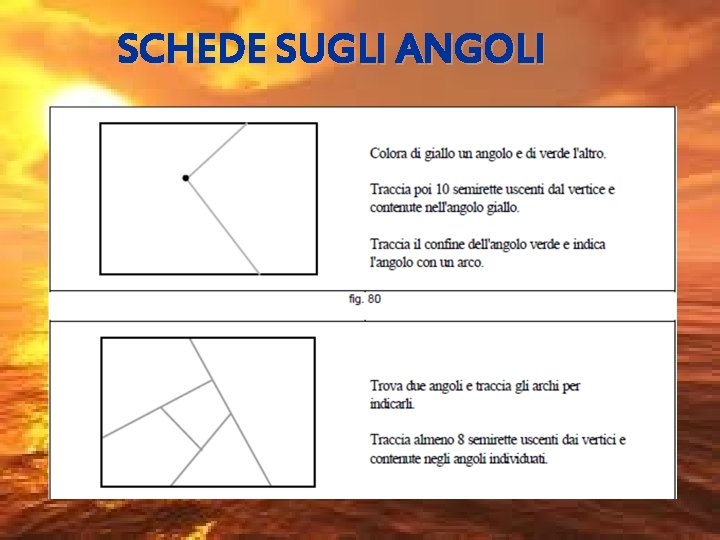 SCHEDE SUGLI ANGOLI

Colora di giallo un angolo e di verde l'altro.

Traccia poi 10 semirette uscenti dal vertice e contenute nell'angolo giallo.

Traccia il confine dell'angolo verde e indica l'angolo con un arco.

fig. 80

Trova due angoli e traccia gli archi per indicarli.

Traccia almeno 8 semirette uscenti dai vertici e contenute negli angoli individuati.